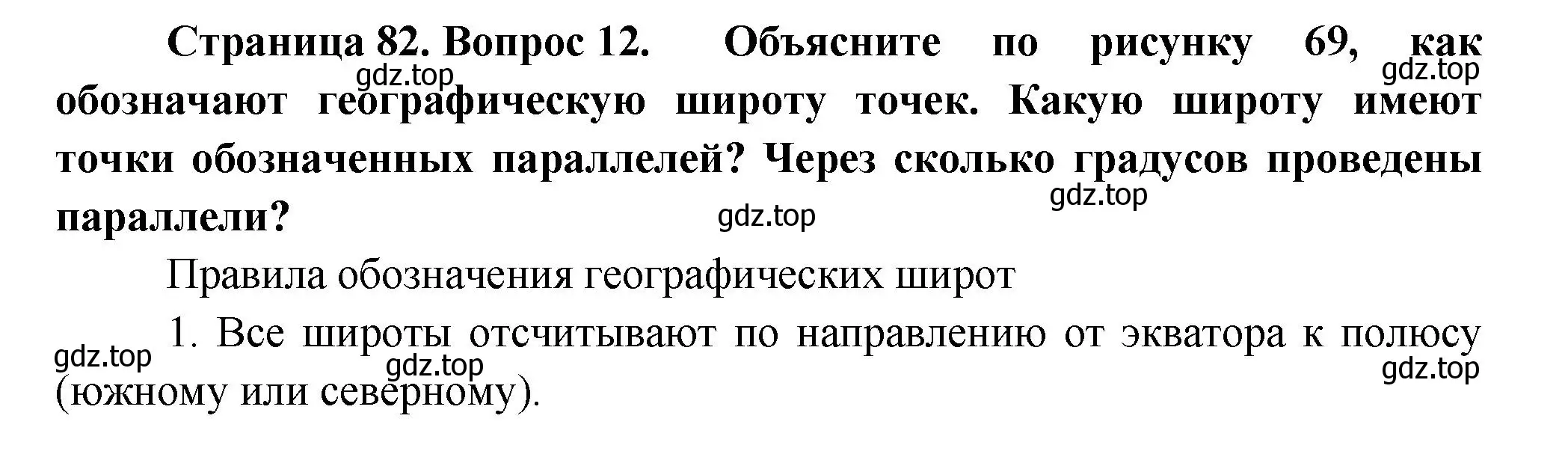 Страница 82. Вопрос 12. Объясните по рисунку 69, как обозначают географическую широту точек. Какую широту имеют точки обозначенных параллелей? Через сколько градусов проведены параллели?

gdz.top gdz.top gdz.top gdz.top

Правила обозначения географических широт

1. Все широты отсчитывают по направлению от экватора к полюсу (южному или северному).

gdz.top gdz.top gdz.top